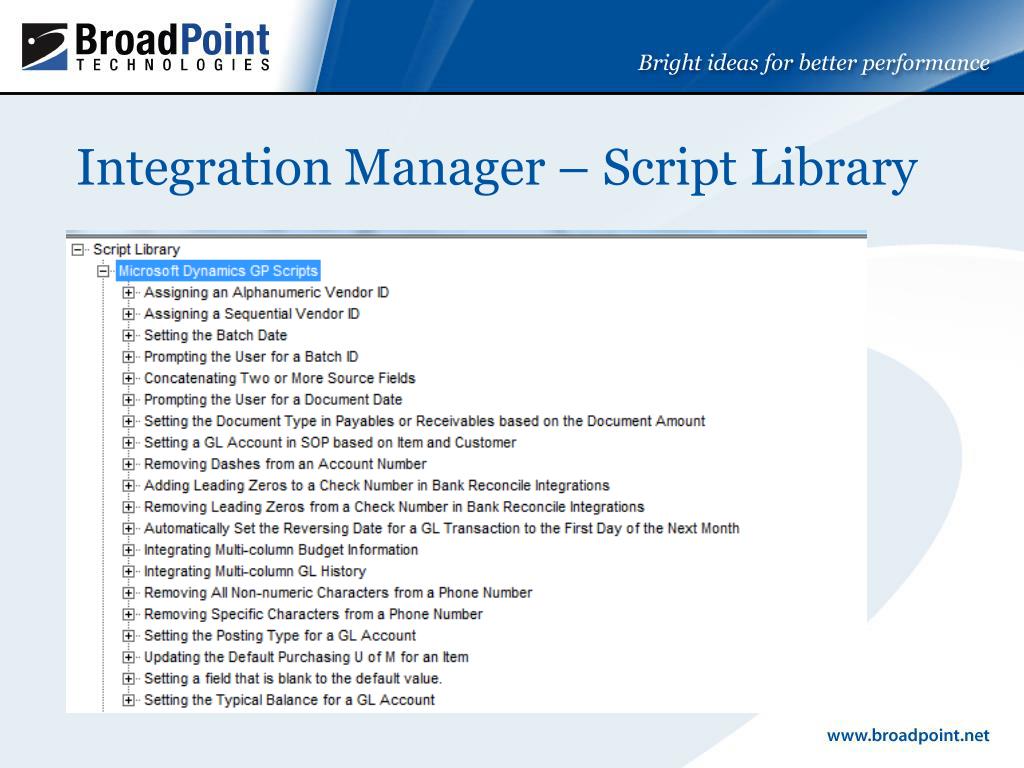 BroadPoint TECHNOLOGIES

Bright ideas for better performance

Integration Manager – Script Library

Script Library
Microsoft Dynamics GP Scripts
Assigning an Alphanumeric Vendor ID
Assigning a Sequential Vendor ID
Setting the Batch Date
Prompting the User for a Batch ID
Concatenating Two or More Source Fields
Prompting the User for a Document Date
Setting the Document Type in Payables or Receivables based on the Document Amount
Setting a GL Account in SOP based on Item and Customer
Removing Dashes from an Account Number
Adding Leading Zeros to a Check Number in Bank Reconcile Integrations
Removing Leading Zeros from a Check Number in Bank Reconcile Integrations
Automatically Set the Reversing Date for a GL Transaction to the First Day of the Next Month
Integrating Multi-column Budget Information
Integrating Multi-column GL History
Removing All Non-numeric Characters from a Phone Number
Removing Specific Characters from a Phone Number
Setting the Posting Type for a GL Account
Updating the Default Purchasing U of M for an Item
Setting a field that is blank to the default value.
Setting the Typical Balance for a GL Account

www.broadpoint.net